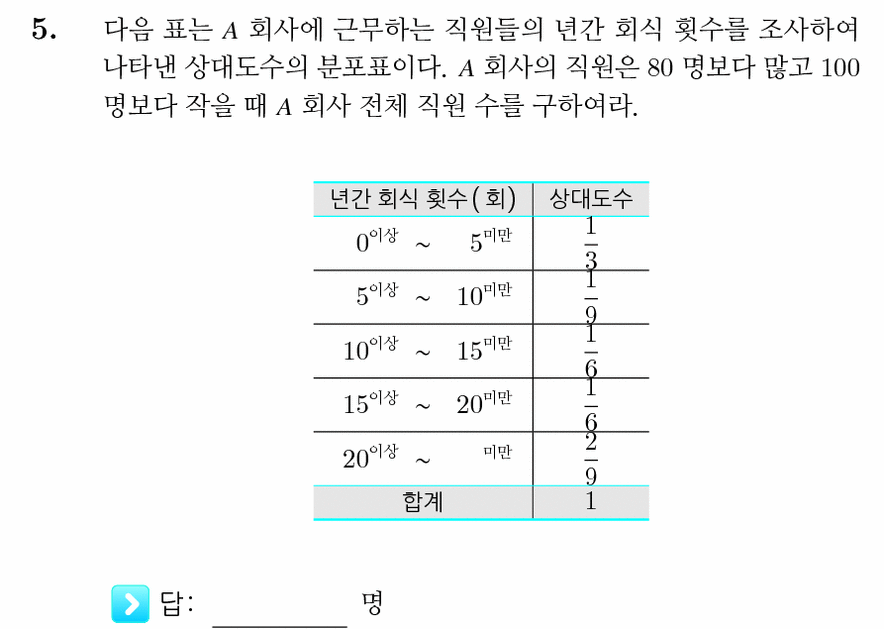 5. 다음 표는 $A$ 회사에 근무하는 직원들의 년간 회식 횟수를 조사하여 나타낸 상대도수의 분포표이다. $A$ 회사의 직원은 80 명보다 많고 100 명보다 작을 때 $A$ 회사 전체 직원 수를 구하여라.

| 년간 회식 횟수(회) | 상대도수 |
|---|---|
| $0^{이상}$ ~ $5^{미만}$ | $\frac{1}{3}$ |
| $5^{이상}$ ~ $10^{미만}$ | $\frac{1}{9}$ |
| $10^{이상}$ ~ $15^{미만}$ | $\frac{1}{6}$ |
| $15^{이상}$ ~ $20^{미만}$ | $\frac{1}{6}$ |
| $20^{이상}$ ~ $^{미만}$ | $\frac{2}{9}$ |
| 합계 | 1 |

답: ________ 명